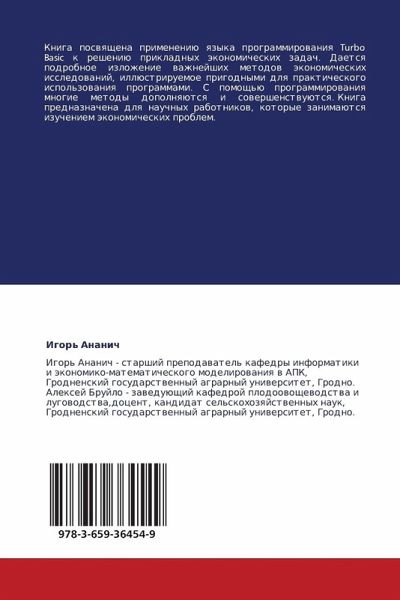 Книга посвящена применению языка программирования Turbo Basic к решению прикладных экономических задач. Дается подробное изложение важнейших методов экономических исследований, иллюстрируемое пригодными для практического использования программами. С помощью программирования многие методы дополняются и совершенствуются. Книга предназначена для научных работников, которые занимаются изучением экономических проблем.

Игорь Ананич

Игорь Ананич - старший преподаватель кафедры информатики и экономико-математического моделирования в АПК, Гродненский государственный аграрный университет, Гродно. Алексей Бруйло - заведующий кафедрой плодоовощеводства и луговодства,доцент, кандидат сельскохозяйственных наук, Гродненский государственный аграрный университет, Гродно.

978-3-659-36454-9